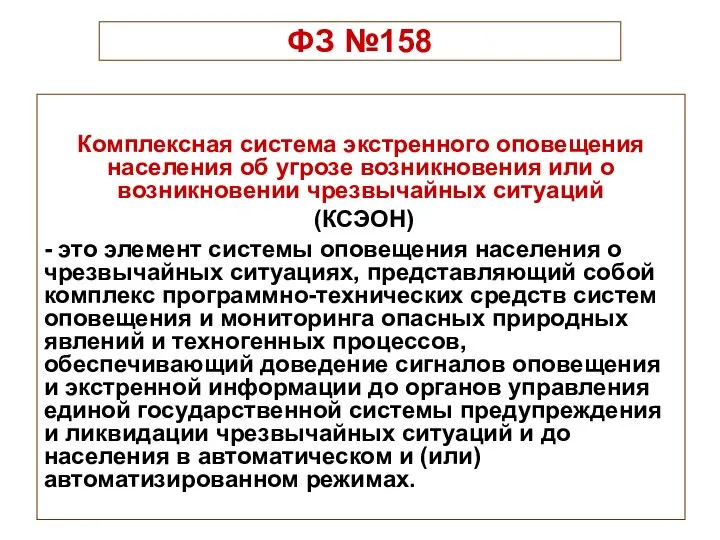 ФЗ №158

Комплексная система экстренного оповещения населения об угрозе возникновения или о возникновении чрезвычайных ситуаций (КСЭОН)

- это элемент системы оповещения населения о чрезвычайных ситуациях, представляющий собой комплекс программно-технических средств систем оповещения и мониторинга опасных природных явлений и техногенных процессов, обеспечивающий доведение сигналов оповещения и экстренной информации до органов управления единой государственной системы предупреждения и ликвидации чрезвычайных ситуаций и до населения в автоматическом и (или) автоматизированном режимах.